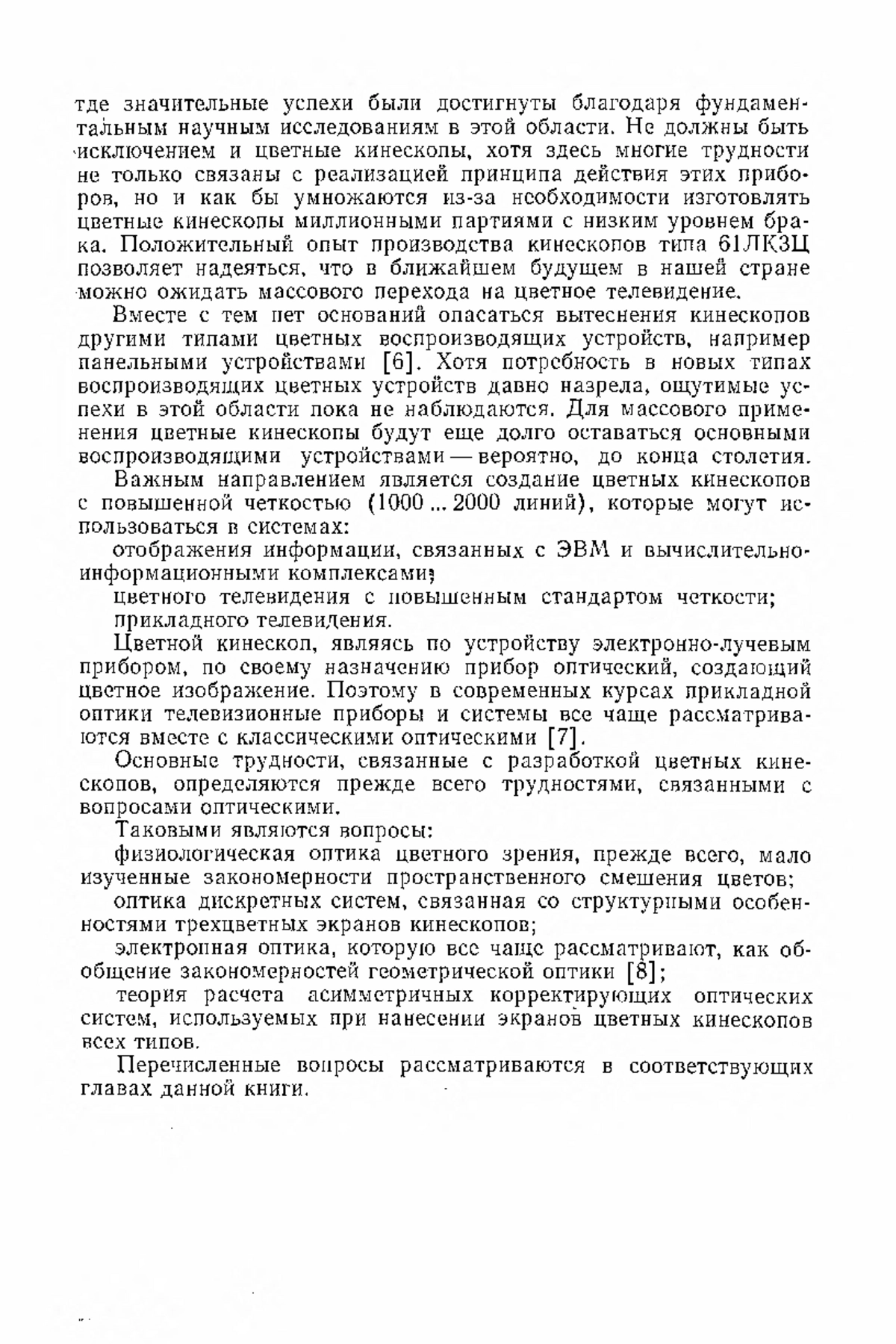 где значительные успехи были достигнуты благодаря фундаментальным научным исследованиям в этой области. Не должны быть исключением и цветные кинескопы, хотя здесь многие трудности не только связаны с реализацией принципа действия этих приборов, но и как бы умножаются из-за необходимости изготовлять цветные кинескопы миллионными партиями с низким уровнем брака. Положительный опыт производства кинескопов типа 61ЛК3Ц позволяет надеяться, что в ближайшем будущем в нашей стране можно ожидать массового перехода на цветное телевидение.

Вместе с тем нет оснований опасаться вытеснения кинескопов другими типами цветных воспроизводящих устройств, например панельными устройствами [6]. Хотя потребность в новых типах воспроизводящих цветных устройств давно назрела, ощутимые успехи в этой области пока не наблюдаются. Для массового применения цветные кинескопы будут еще долго оставаться основными воспроизводящими устройствами — вероятно, до конца столетия.

Важным направлением является создание цветных кинескопов с повышенной четкостью (1000 ... 2000 линий), которые могут использоваться в системах:

отображения информации, связанных с ЭВМ и вычислительно-информационными комплексами;

цветного телевидения с повышенным стандартом четкости;

прикладного телевидения.

Цветной кинескоп, являясь по устройству электронно-лучевым прибором, по своему назначению прибор оптический, создающий цветное изображение. Поэтому в современных курсах прикладной оптики телевизионные приборы и системы все чаще рассматриваются вместе с классическими оптическими [7].

Основные трудности, связанные с разработкой цветных кинескопов, определяются прежде всего трудностями, связанными с вопросами оптическими.

Таковыми являются вопросы:

физиологическая оптика цветного зрения, прежде всего, мало изученные закономерности пространственного смешения цветов;

оптика дискретных систем, связанная со структурными особенностями трехцветных экранов кинескопов;

электронная оптика, которую все чаще рассматривают, как обобщение закономерностей геометрической оптики [8];

теория расчета асимметричных корректирующих оптических систем, используемых при нанесении экранов цветных кинескопов всех типов.

Перечисленные вопросы рассматриваются в соответствующих главах данной книги.